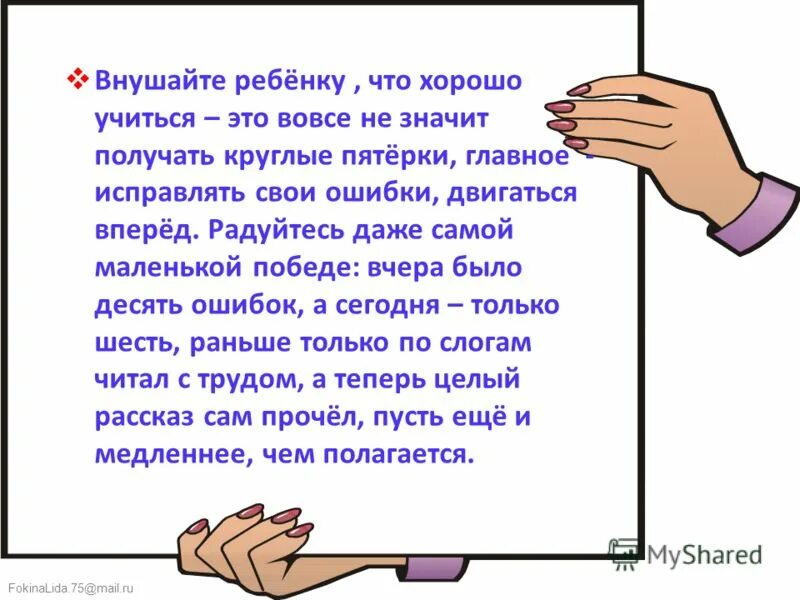 ❖ Внушайте ребёнку , что хорошо учиться – это вовсе не значит получать круглые пятёрки, главное - исправлять свои ошибки, двигаться вперёд. Радуйтесь даже самой маленькой победе: вчера было десять ошибок, а сегодня – только шесть, раньше только по слогам читал с трудом, а теперь целый рассказ сам прочёл, пусть ещё и медленнее, чем полагается.

MyShared

FokinaLida.75@mail.ru